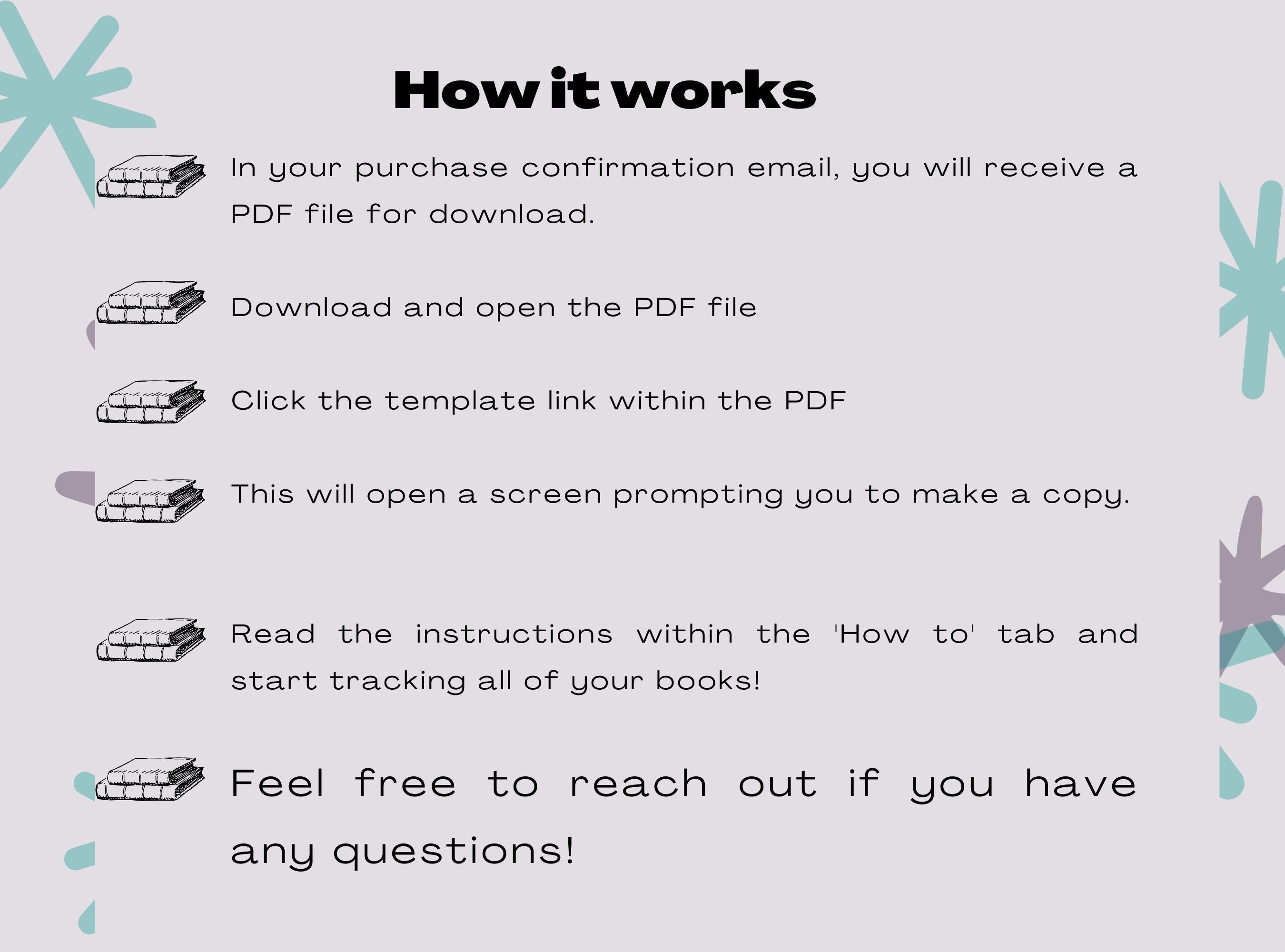 How it works

In your purchase confirmation email, you will receive a PDF file for download.

Download and open the PDF file

Click the template link within the PDF

This will open a screen prompting you to make a copy.

Read the instructions within the 'How to' tab and start tracking all of your books!

Feel free to reach out if you have any questions!